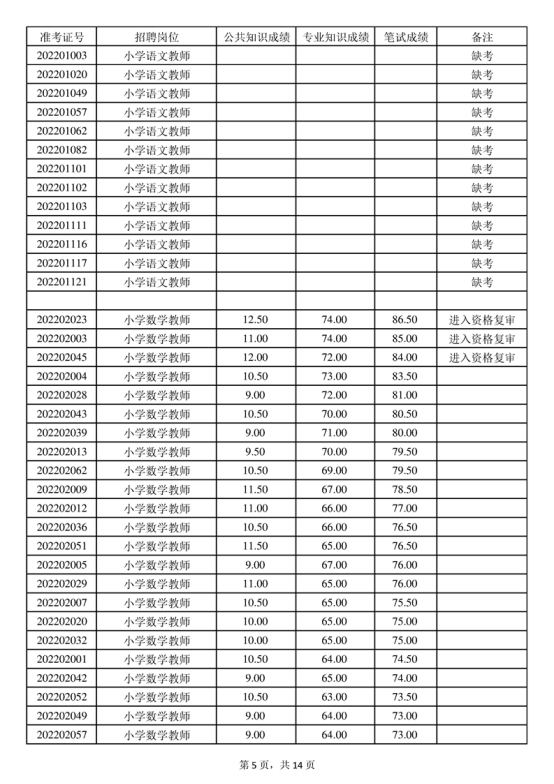 | 准考证号 | 招聘岗位 | 公共知识成绩 | 专业知识成绩 | 笔试成绩 | 备注 |
|---|---|---|---|---|---|
| 202201003 | 小学语文教师 | | | | 缺考 |
| 202201020 | 小学语文教师 | | | | 缺考 |
| 202201049 | 小学语文教师 | | | | 缺考 |
| 202201057 | 小学语文教师 | | | | 缺考 |
| 202201062 | 小学语文教师 | | | | 缺考 |
| 202201082 | 小学语文教师 | | | | 缺考 |
| 202201101 | 小学语文教师 | | | | 缺考 |
| 202201102 | 小学语文教师 | | | | 缺考 |
| 202201103 | 小学语文教师 | | | | 缺考 |
| 202201111 | 小学语文教师 | | | | 缺考 |
| 202201116 | 小学语文教师 | | | | 缺考 |
| 202201117 | 小学语文教师 | | | | 缺考 |
| 202201121 | 小学语文教师 | | | | 缺考 |
| | | | | | |
| 202202023 | 小学数学教师 | 12.50 | 74.00 | 86.50 | 进入资格复审 |
| 202202003 | 小学数学教师 | 11.00 | 74.00 | 85.00 | 进入资格复审 |
| 202202045 | 小学数学教师 | 12.00 | 72.00 | 84.00 | 进入资格复审 |
| 202202004 | 小学数学教师 | 10.50 | 73.00 | 83.50 | |
| 202202028 | 小学数学教师 | 9.00 | 72.00 | 81.00 | |
| 202202043 | 小学数学教师 | 10.50 | 70.00 | 80.50 | |
| 202202039 | 小学数学教师 | 9.00 | 71.00 | 80.00 | |
| 202202013 | 小学数学教师 | 9.50 | 70.00 | 79.50 | |
| 202202062 | 小学数学教师 | 10.50 | 69.00 | 79.50 | |
| 202202009 | 小学数学教师 | 11.50 | 67.00 | 78.50 | |
| 202202012 | 小学数学教师 | 11.00 | 66.00 | 77.00 | |
| 202202036 | 小学数学教师 | 10.50 | 66.00 | 76.50 | |
| 202202051 | 小学数学教师 | 11.50 | 65.00 | 76.50 | |
| 202202005 | 小学数学教师 | 9.00 | 67.00 | 76.00 | |
| 202202029 | 小学数学教师 | 11.00 | 65.00 | 76.00 | |
| 202202007 | 小学数学教师 | 10.50 | 65.00 | 75.50 | |
| 202202020 | 小学数学教师 | 10.00 | 65.00 | 75.00 | |
| 202202032 | 小学数学教师 | 10.00 | 65.00 | 75.00 | |
| 202202001 | 小学数学教师 | 10.50 | 64.00 | 74.50 | |
| 202202042 | 小学数学教师 | 9.00 | 65.00 | 74.00 | |
| 202202052 | 小学数学教师 | 10.50 | 63.00 | 73.50 | |
| 202202049 | 小学数学教师 | 9.00 | 64.00 | 73.00 | |
| 202202057 | 小学数学教师 | 9.00 | 64.00 | 73.00 | |

第 5 页，共 14 页